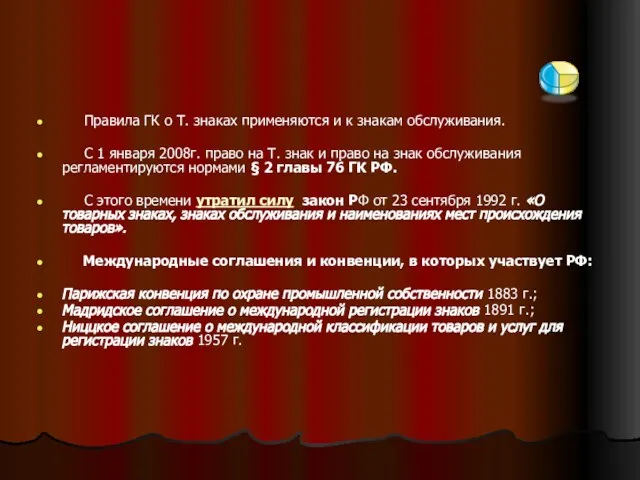 Правила ГК о Т. знаках применяются и к знакам обслуживания.

С 1 января 2008г. право на Т. знак и право на знак обслуживания регламентируются нормами § 2 главы 76 ГК РФ.

С этого времени утратил силу закон РФ от 23 сентября 1992 г. «О товарных знаках, знаках обслуживания и наименованиях мест происхождения товаров».

Международные соглашения и конвенции, в которых участвует РФ:

Парижская конвенция по охране промышленной собственности 1883 г.;
Мадридское соглашение о международной регистрации знаков 1891 г.;
Ниццкое соглашение о международной классификации товаров и услуг для регистрации знаков 1957 г.